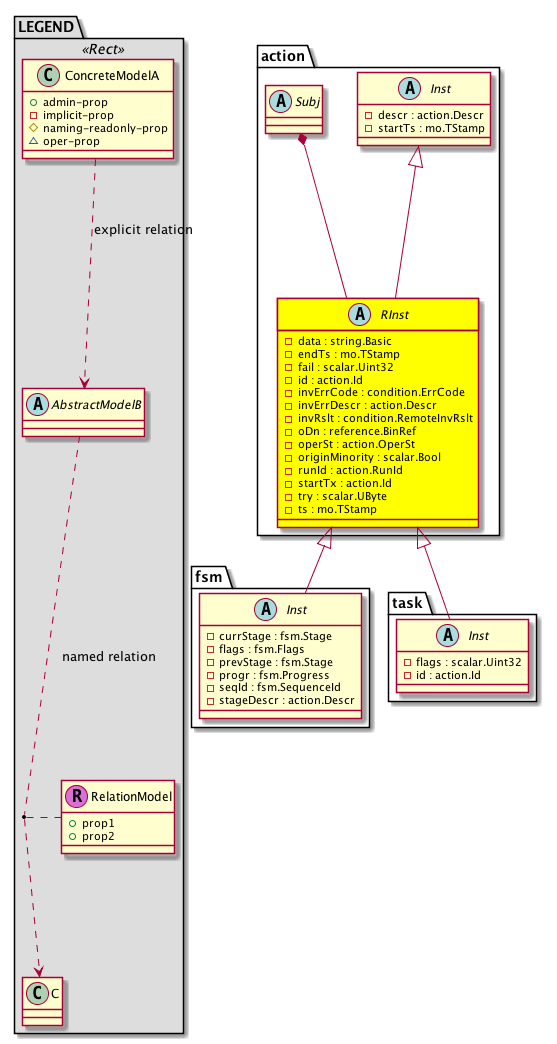 LEGEND
«Rect»
C ConcreteModelA
+ admin-prop
- implicit-prop
# naming-readonly-prop
△ oper-prop

explicit relation

A AbstractModelB

named relation

R RelationModel
+ prop1
+ prop2

C C

action

A Subj

A Inst
- descr : action.Descr
- startTs : mo.TStamp

A RInst
- data : string.Basic
- endTs : mo.TStamp
- fail : scalar.Uint32
- id : action.Id
- invErrCode : condition.ErrCode
- invErrDescr : action.Descr
- invRslt : condition.RemoteInvRslt
- oDn : reference.BinRef
- operSt : action.OperSt
- originMinority : scalar.Bool
- runId : action.RunId
- startTx : action.Id
- try : scalar.UByte
- ts : mo.TStamp

fsm

A Inst
- currStage : fsm.Stage
- flags : fsm.Flags
- prevStage : fsm.Stage
- progr : fsm.Progress
- seqId : fsm.SequenceId
- stageDescr : action.Descr

task

A Inst
- flags : scalar.Uint32
- id : action.Id